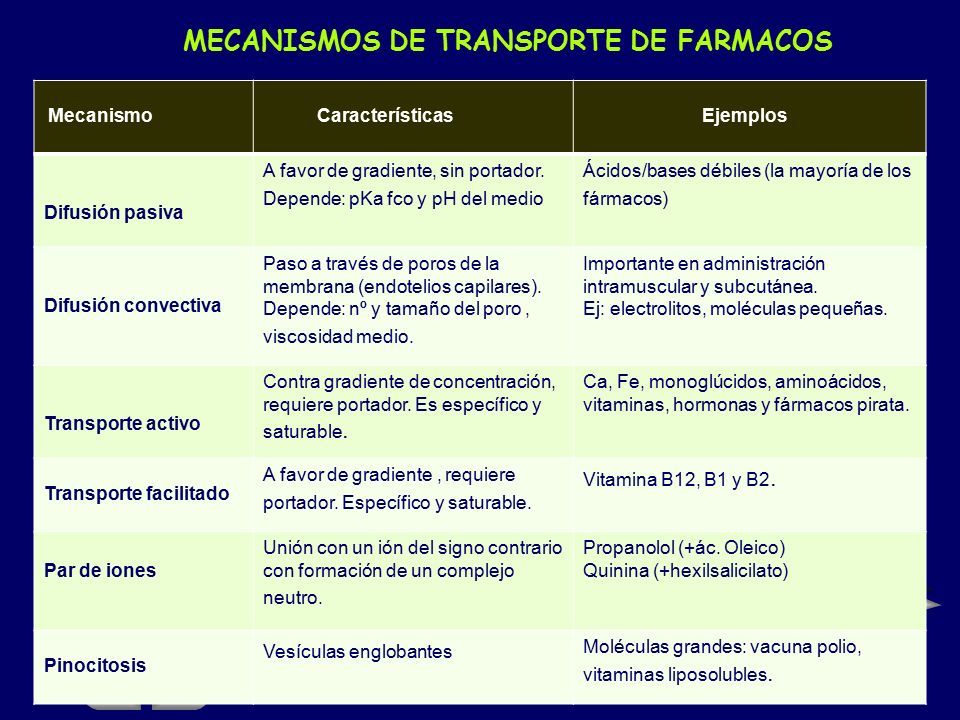 MECANISMOS DE TRANSPORTE DE FARMACOS

| Mecanismo | Características | Ejemplos |
|---|---|---|
| Difusión pasiva | A favor de gradiente, sin portador. Depende: pKa fco y pH del medio | Ácidos/bases débiles (la mayoría de los fármacos) |
| Difusión convectiva | Paso a través de poros de la membrana (endotelios capilares). Depende: nº y tamaño del poro , viscosidad medio. | Importante en administración intramuscular y subcutánea. Ej: electrolitos, moléculas pequeñas. |
| Transporte activo | Contra gradiente de concentración, requiere portador. Es específico y saturable. | Ca, Fe, monoglúcidos, aminoácidos, vitaminas, hormonas y fármacos pirata. |
| Transporte facilitado | A favor de gradiente , requiere portador. Específico y saturable. | Vitamina B12, B1 y B2. |
| Par de iones | Unión con un ión del signo contrario con formación de un complejo neutro. | Propanolol (+ác. Oleico) Quinina (+hexilsalicilato) |
| Pinocitosis | Vesículas englobantes | Moléculas grandes: vacuna polio, vitaminas liposolubles. |